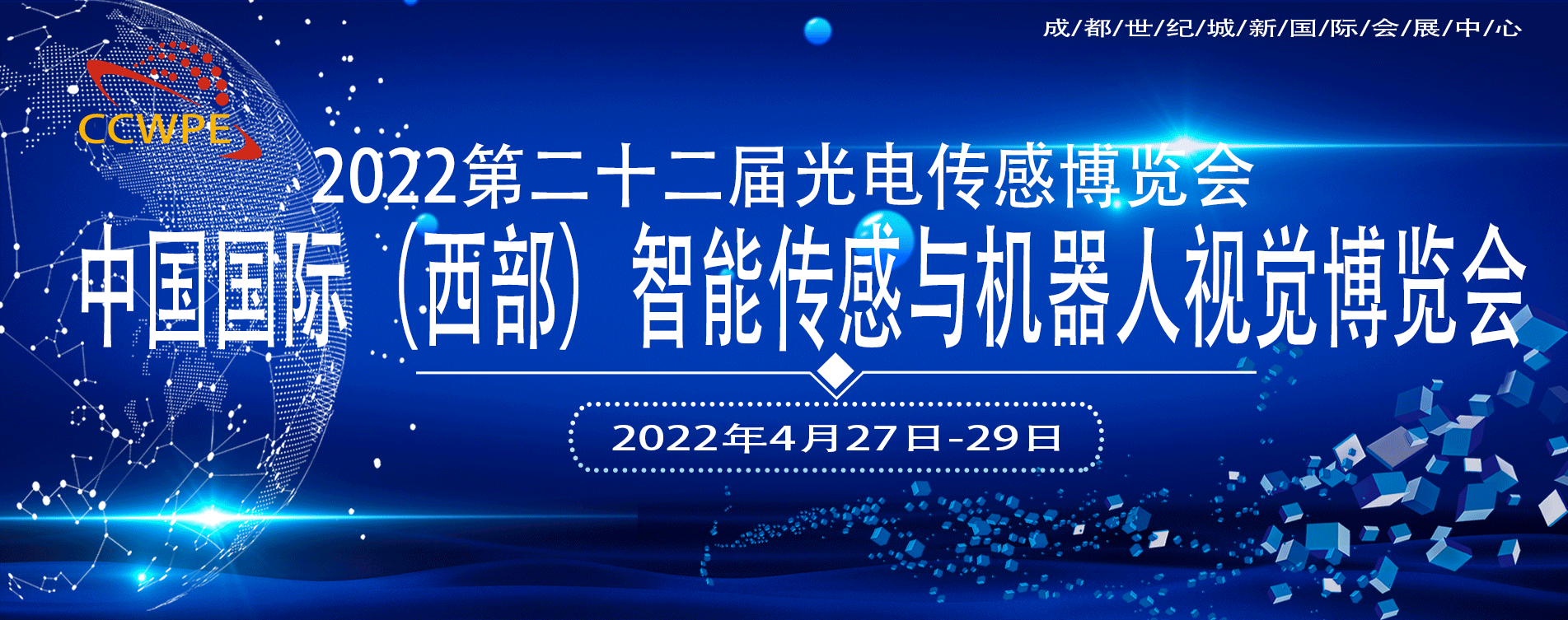 成/都/世/纪/城/新/国/际/会/展/中/心

CCWPE

2022第二十二届光电传感博览会

中国国际（西部）智能传感与机器人视觉博览会

2022年4月27日-29日